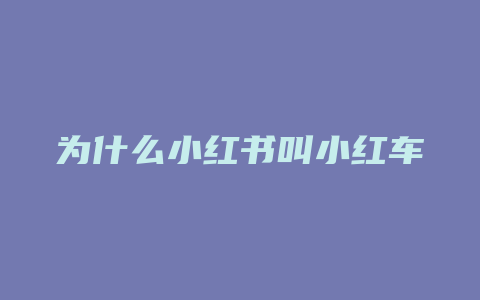 为什么小红书叫小红车